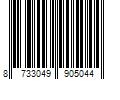 8 733049 905044